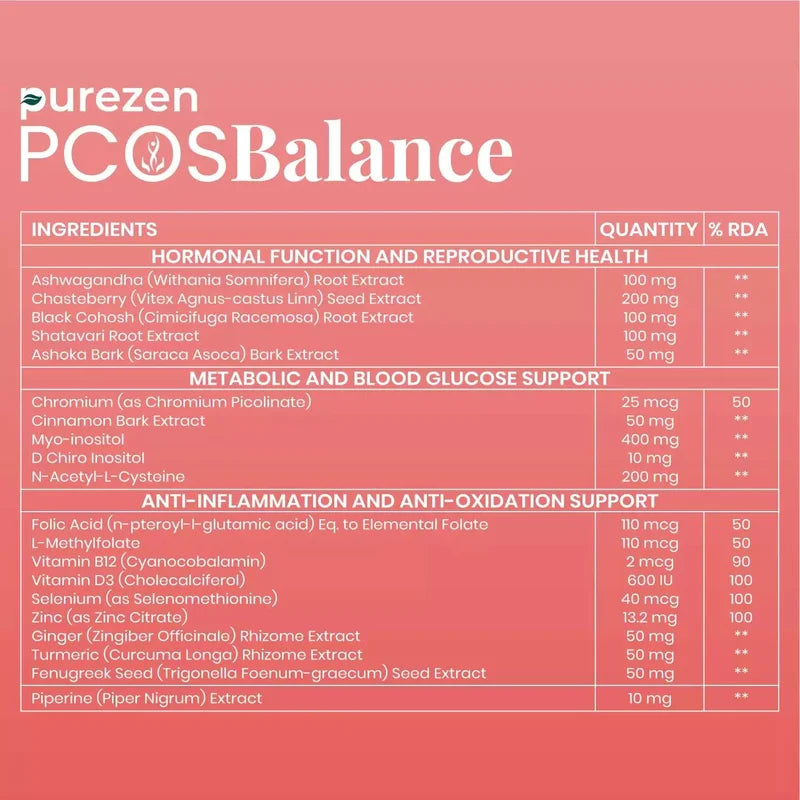 purezen
PCOSBalance

| INGREDIENTS | QUANTITY | % RDA |
|---|---|---|
| HORMONAL FUNCTION AND REPRODUCTIVE HEALTH | | |
| Ashwagandha (Withania Somnifera) Root Extract | 100 mg | ** |
| Chasteberry (Vitex Agnus-castus Linn) Seed Extract | 200 mg | ** |
| Black Cohosh (Cimicifuga Racemosa) Root Extract | 100 mg | ** |
| Shatavari Root Extract | 100 mg | ** |
| Ashoka Bark (Saraca Asoca) Bark Extract | 50 mg | ** |
| METABOLIC AND BLOOD GLUCOSE SUPPORT | | |
| Chromium (as Chromium Picolinate) | 25 mcg | 50 |
| Cinnamon Bark Extract | 50 mg | ** |
| Myo-inositol | 400 mg | ** |
| D Chiro Inositol | 10 mg | ** |
| N-Acetyl-L-Cysteine | 200 mg | ** |
| ANTI-INFLAMMATION AND ANTI-OXIDATION SUPPORT | | |
| Folic Acid (n-pteroyl-l-glutamic acid) Eq. to Elemental Folate | 110 mcg | 50 |
| L-Methylfolate | 110 mcg | 50 |
| Vitamin B12 (Cyanocobalamin) | 2 mcg | 90 |
| Vitamin D3 (Cholecalciferol) | 600 IU | 100 |
| Selenium (as Selenomethionine) | 40 mcg | 100 |
| Zinc (as Zinc Citrate) | 13.2 mg | 100 |
| Ginger (Zingiber Officinale) Rhizome Extract | 50 mg | ** |
| Turmeric (Curcuma Longa) Rhizome Extract | 50 mg | ** |
| Fenugreek Seed (Trigonella Foenum-graecum) Seed Extract | 50 mg | ** |
| Piperine (Piper Nigrum) Extract | 10 mg | ** |